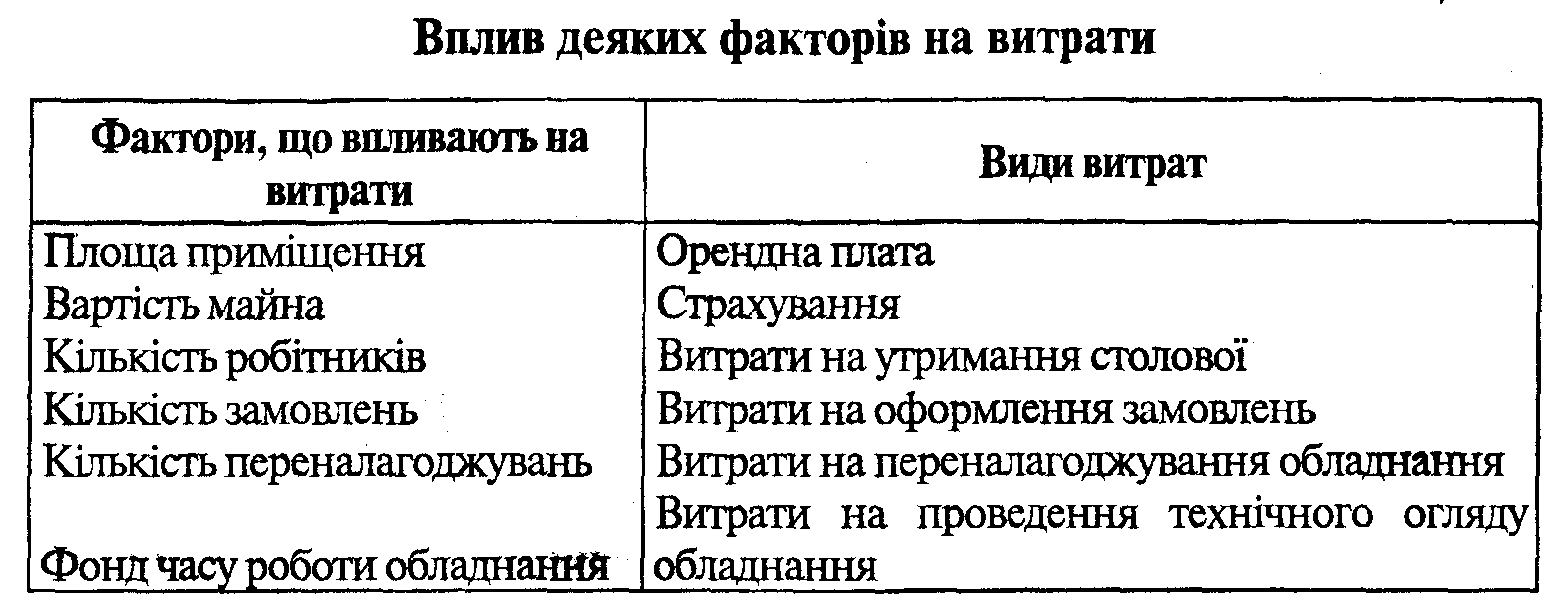 Вплив деяких факторів на витрати

| Фактори, що впливають на витрати | Види витрат |
|---|---|
| Площа приміщення | Орендна плата |
| Вартість майна | Страхування |
| Кількість робітників | Витрати на утримання столової |
| Кількість замовлень | Витрати на оформлення замовлень |
| Кількість переналагоджувань | Витрати на переналагоджування обладнання |
| Фонд часу роботи обладнання | Витрати на проведення технічного огляду обладнання |